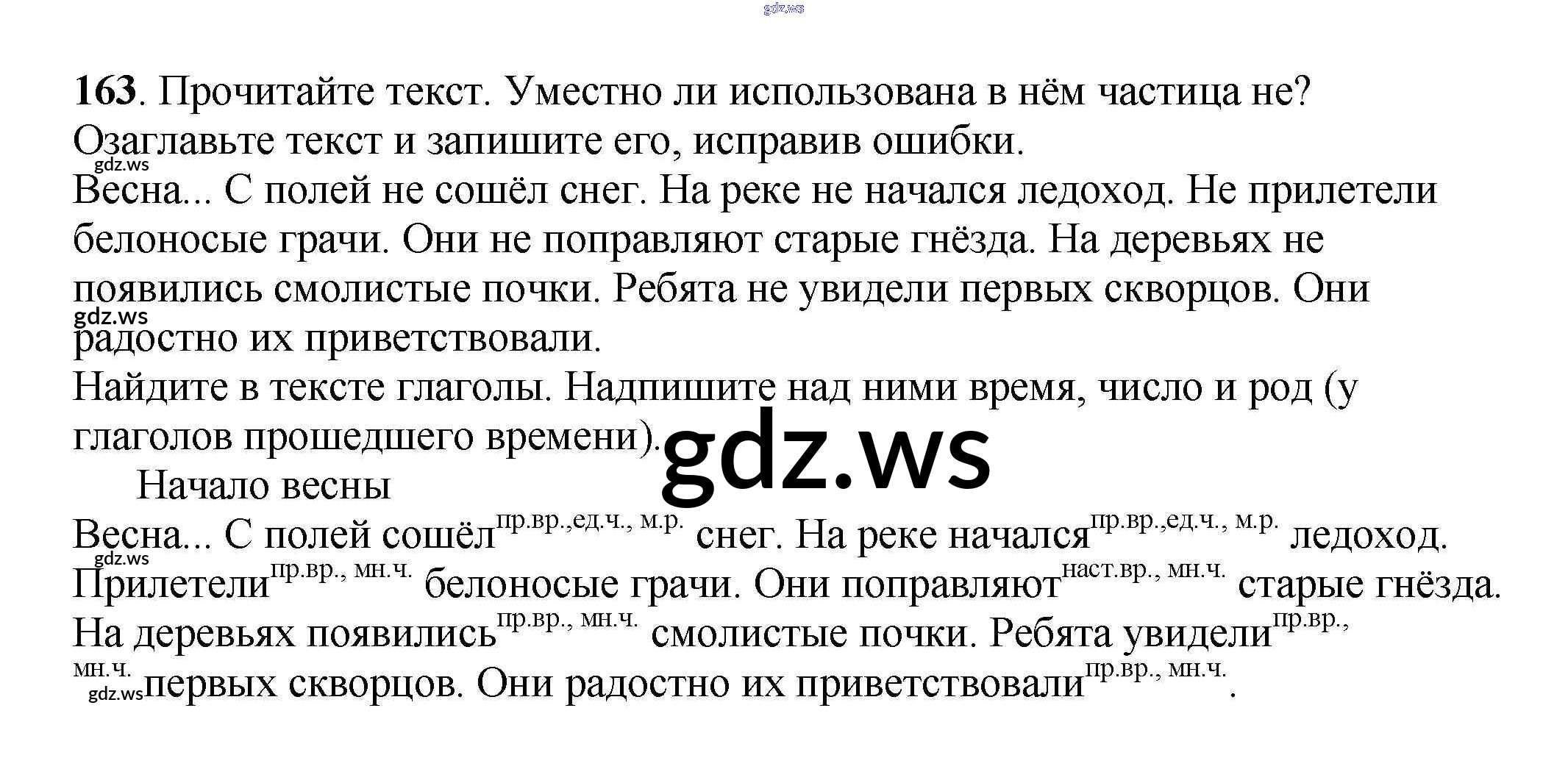 163. Прочитайте текст. Уместно ли использована в нём частица не? Озаглавьте текст и запишите его, исправив ошибки.

Весна... С полей не сошёл снег. На реке не начался ледоход. Не прилетели белоносые грачи. Они не поправляют старые гнёзда. На деревьях не появились смолистые почки. Ребята не увидели первых скворцов. Они радостно их приветствовали.

Найдите в тексте глаголы. Надпишите над ними время, число и род (у глаголов прошедшего времени).

Начало весны

Весна... С полей сошёл$^{пр.вр.,ед.ч., м.р.}$ снег. На реке начался$^{пр.вр.,ед.ч., м.р.}$ ледоход. Прилетели$^{пр.вр., мн.ч.}$ белоносые грачи. Они поправляют$^{наст.вр., мн.ч.}$ старые гнёзда. На деревьях появились$^{пр.вр., мн.ч.}$ смолистые почки. Ребята увидели$^{пр.вр., мн.ч.}$ первых скворцов. Они радостно их приветствовали$^{пр.вр., мн.ч.}$.

gdz.ws